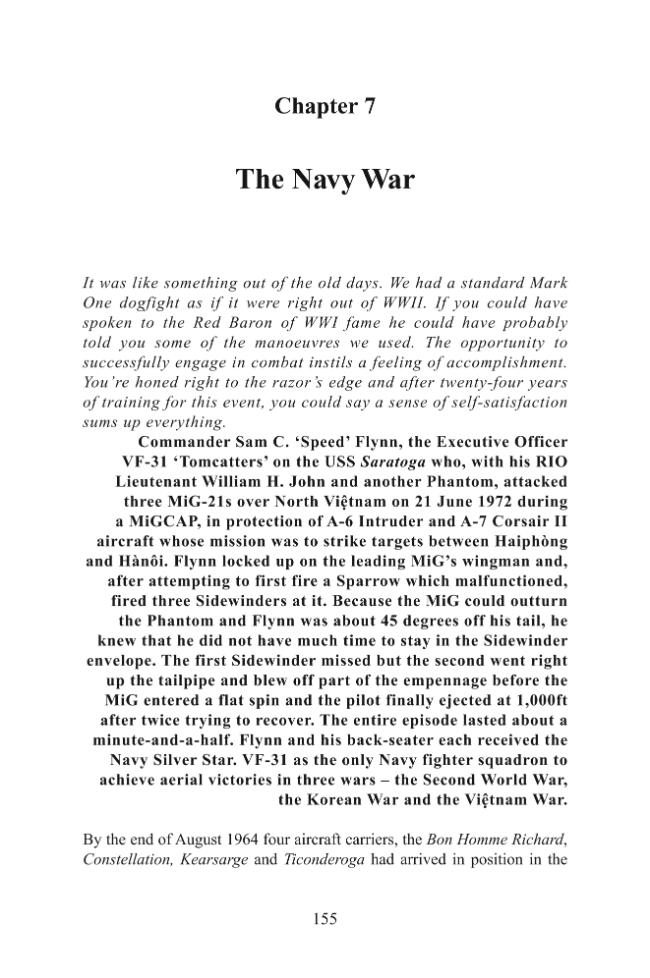 Chapter 7

The Navy War

It was like something out of the old days. We had a standard Mark One dogfight as if it were right out of WWII. If you could have spoken to the Red Baron of WWI fame he could have probably told you some of the manoeuvres we used. The opportunity to successfully engage in combat instils a feeling of accomplishment. You're honed right to the razor's edge and after twenty-four years of training for this event, you could say a sense of self-satisfaction sums up everything.

Commander Sam C. 'Speed' Flynn, the Executive Officer VF-31 'Tomcatters' on the USS Saratoga who, with his RIO Lieutenant William H. John and another Phantom, attacked three MiG-21s over North Việtnam on 21 June 1972 during a MiGCAP, in protection of A-6 Intruder and A-7 Corsair II aircraft whose mission was to strike targets between Haiphòng and Hànôi. Flynn locked up on the leading MiG's wingman and, after attempting to first fire a Sparrow which malfunctioned, fired three Sidewinders at it. Because the MiG could outturn the Phantom and Flynn was about 45 degrees off his tail, he knew that he did not have much time to stay in the Sidewinder envelope. The first Sidewinder missed but the second went right up the tailpipe and blew off part of the empennage before the MiG entered a flat spin and the pilot finally ejected at 1,000ft after twice trying to recover. The entire episode lasted about a minute-and-a-half. Flynn and his back-seater each received the Navy Silver Star. VF-31 as the only Navy fighter squadron to achieve aerial victories in three wars – the Second World War, the Korean War and the Việtnam War.

By the end of August 1964 four aircraft carriers, the Bon Homme Richard, Constellation, Kearsarge and Ticonderoga had arrived in position in the

155